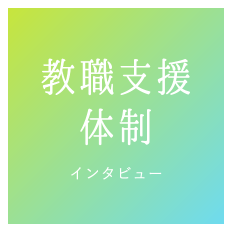 教職支援
体制

インタビュー